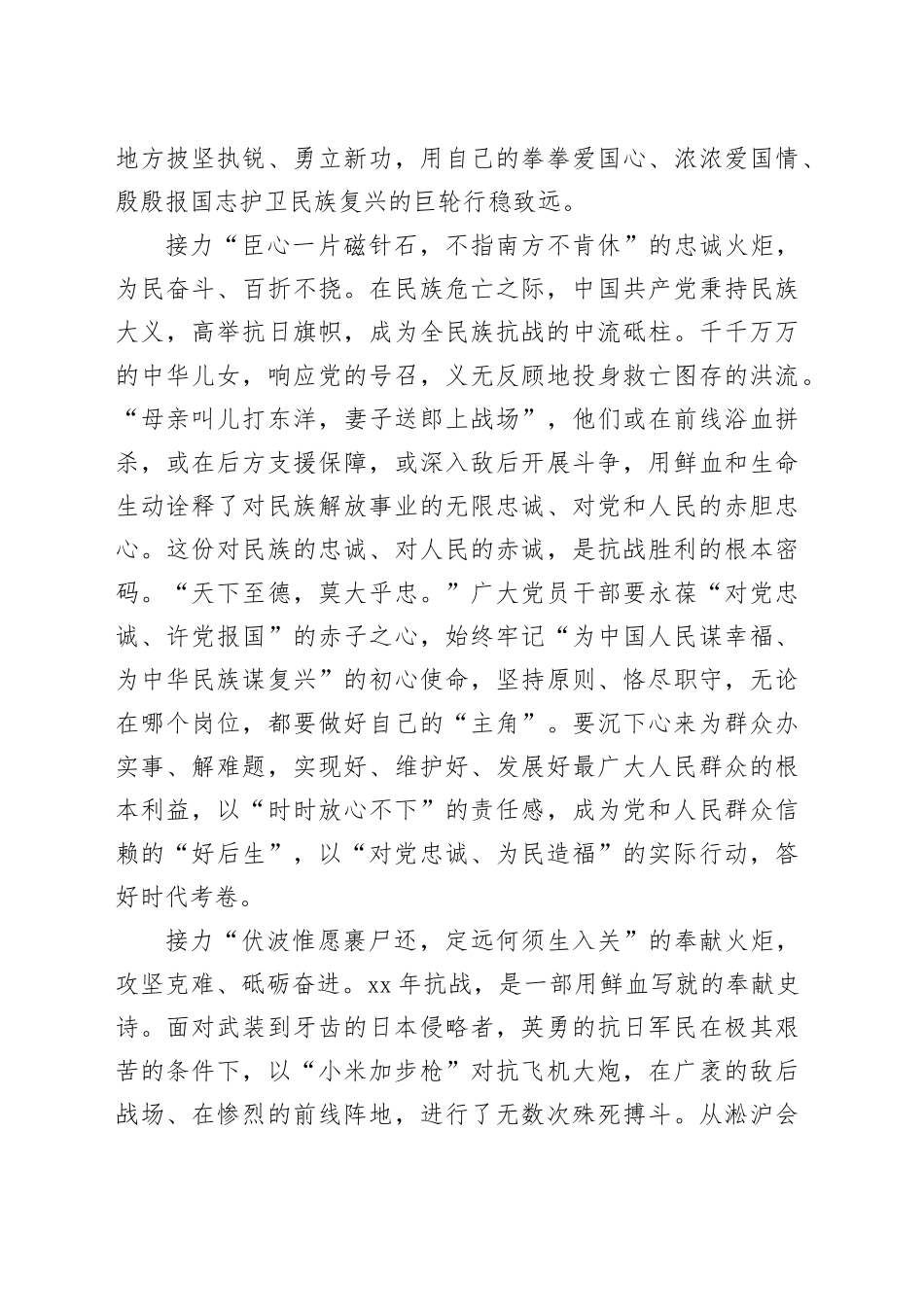 地方披坚执锐、勇立新功，用自己的拳拳爱国心、浓浓爱国情、殷殷报国志护卫民族复兴的巨轮行稳致远。

接力“臣心一片磁针石，不指南方不肯休”的忠诚火炬，为民奋斗、百折不挠。在民族危亡之际，中国共产党秉持民族大义，高举抗日旗帜，成为全民族抗战的中流砥柱。千千万万的中华儿女，响应党的号召，义无反顾地投身救亡图存的洪流。“母亲叫儿打东洋，妻子送郎上战场”，他们或在前线浴血拼杀，或在后方支援保障，或深入敌后开展斗争，用鲜血和生命生动诠释了对民族解放事业的无限忠诚、对党和人民的赤胆忠心。这份对民族的忠诚、对人民的赤诚，是抗战胜利的根本密码。“天下至德，莫大乎忠。”广大党员干部要永葆“对党忠诚、许党报国”的赤子之心，始终牢记“为中国人民谋幸福、为中华民族谋复兴”的初心使命，坚持原则、恪尽职守，无论在哪个岗位，都要做好自己的“主角”。要沉下心来为群众办实事、解难题，实现好、维护好、发展好最广大人民群众的根本利益，以“时时放心不下”的责任感，成为党和人民群众信赖的“好后生”，以“对党忠诚、为民造福”的实际行动，答好时代考卷。

接力“伏波惟愿裹尸还，定远何须生入关”的奉献火炬，攻坚克难、砥砺奋进。xx 年抗战，是一部用鲜血写就的奉献史诗。面对武装到牙齿的日本侵略者，英勇的抗日军民在极其艰苦的条件下，以“小米加步枪”对抗飞机大炮，在广袤的敌后战场、在惨烈的前线阵地，进行了无数次殊死搏斗。从淞沪会